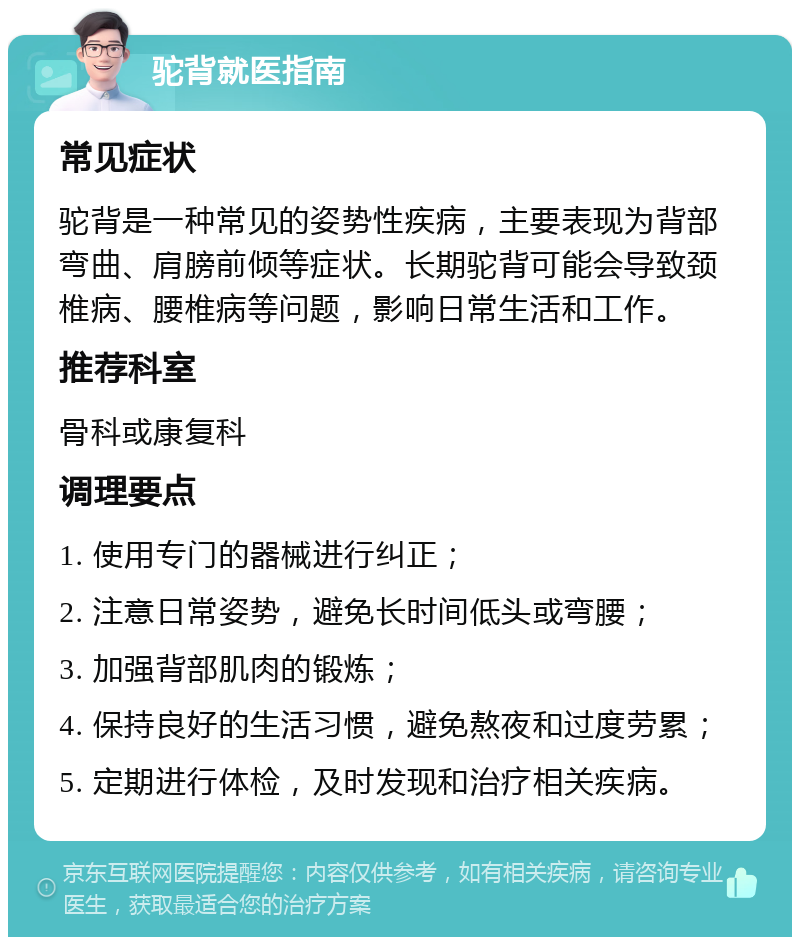 驼背就医指南

常见症状

驼背是一种常见的姿势性疾病，主要表现为背部弯曲、肩膀前倾等症状。长期驼背可能会导致颈椎病、腰椎病等问题，影响日常生活和工作。

推荐科室

骨科或康复科

调理要点

1. 使用专门的器械进行纠正；

2. 注意日常姿势，避免长时间低头或弯腰；

3. 加强背部肌肉的锻炼；

4. 保持良好的生活习惯，避免熬夜和过度劳累；

5. 定期进行体检，及时发现和治疗相关疾病。

京东互联网医院提醒您：内容仅供参考，如有相关疾病，请咨询专业医生，获取最适合您的治疗方案